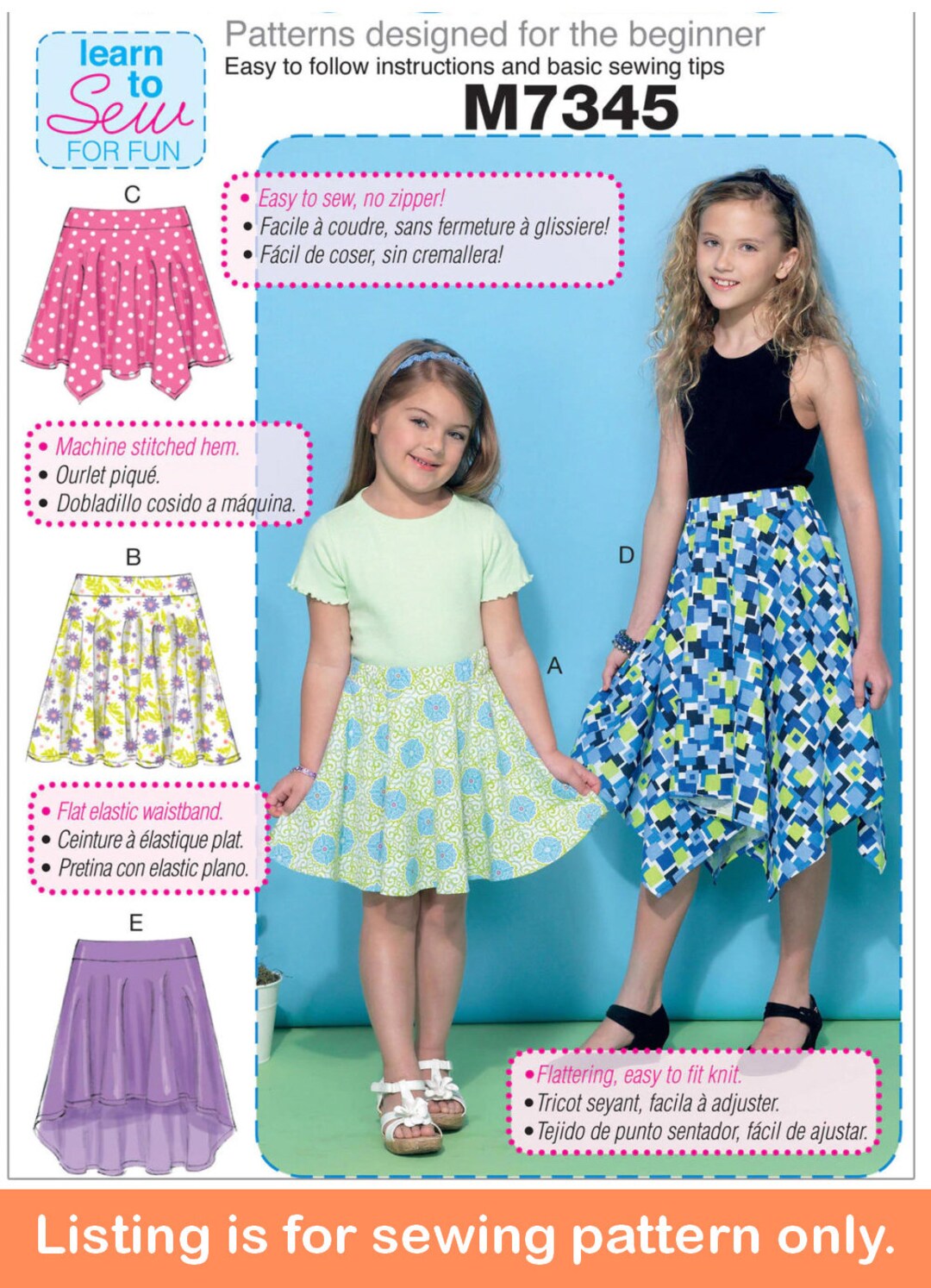 learn to Sew FOR FUN

Patterns designed for the beginner
Easy to follow instructions and basic sewing tips
M7345

C

• Easy to sew, no zipper!
• Facile à coudre, sans fermeture à glissiere!
• Fácil de coser, sin cremallera!

• Machine stitched hem.
• Ourlet piqué.
• Dobladillo cosido a máquina.

B

D

A

• Flat elastic waistband.
• Ceinture à élastique plat.
• Pretina con elastic plano.

E

• Flattering, easy to fit knit.
• Tricot seyant, facila à adjuster.
• Tejido de punto sentador, fácil de ajustar.

Listing is for sewing pattern only.